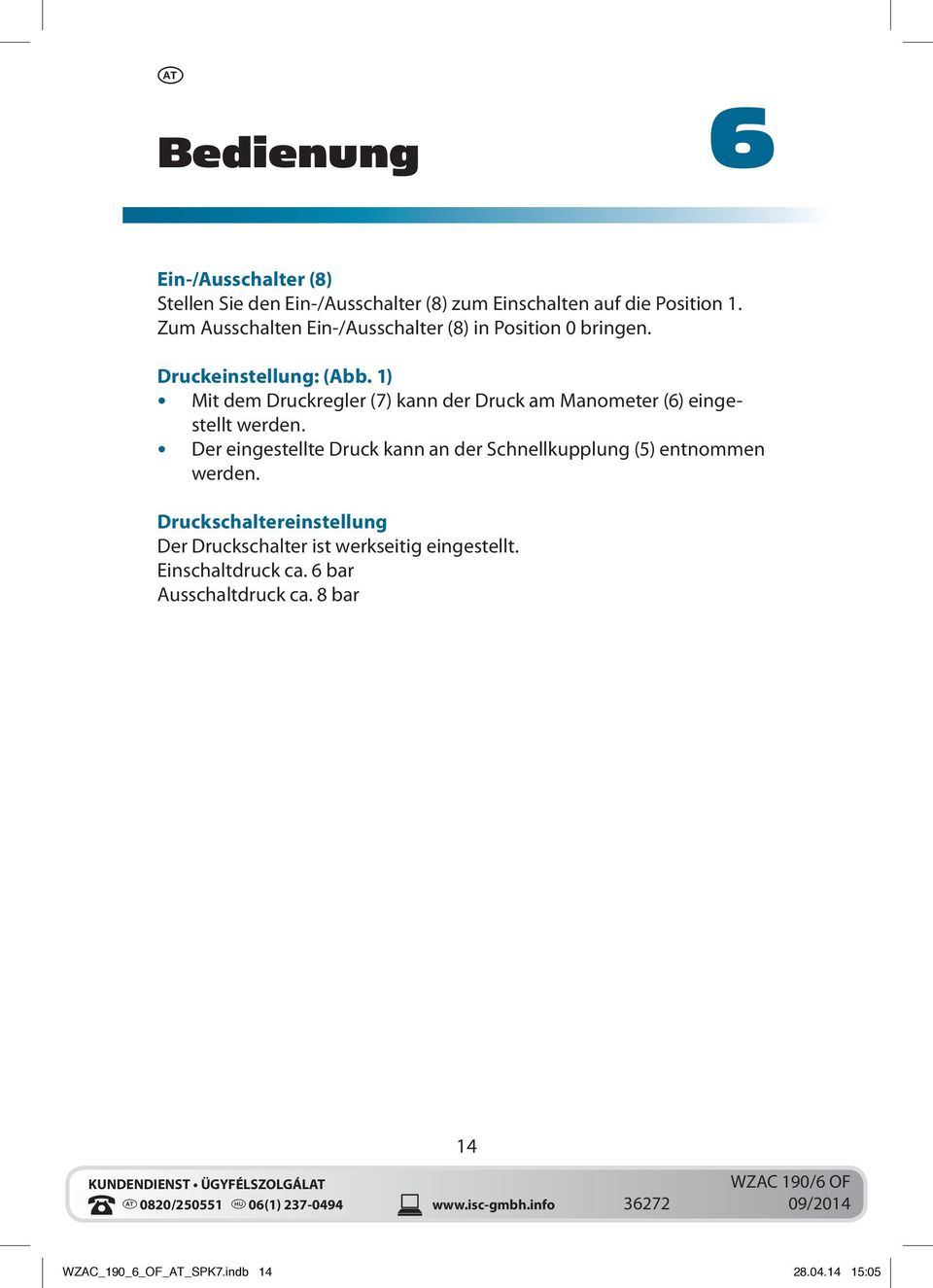 AT

Bedienung

6

Ein-/Ausschalter (8)
Stellen Sie den Ein-/Ausschalter (8) zum Einschalten auf die Position 1. Zum Ausschalten Ein-/Ausschalter (8) in Position 0 bringen.

Druckeinstellung: (Abb. 1)
• Mit dem Druckregler (7) kann der Druck am Manometer (6) eingestellt werden.
• Der eingestellte Druck kann an der Schnellkupplung (5) entnommen werden.

Druckschaltereinstellung
Der Druckschalter ist werkseitig eingestellt.
Einschaltdruck ca. 6 bar
Ausschaltdruck ca. 8 bar

14

KUNDENDIENST • ÜGYFÉLSZOLGÁLAT
AT 0820/250551 HU 06(1) 237-0494
www.isc-gmbh.info
36272
WZAC 190/6 OF
09/2014

WZAC_190_6_OF_AT_SPK7.indb 14
28.04.14 15:05